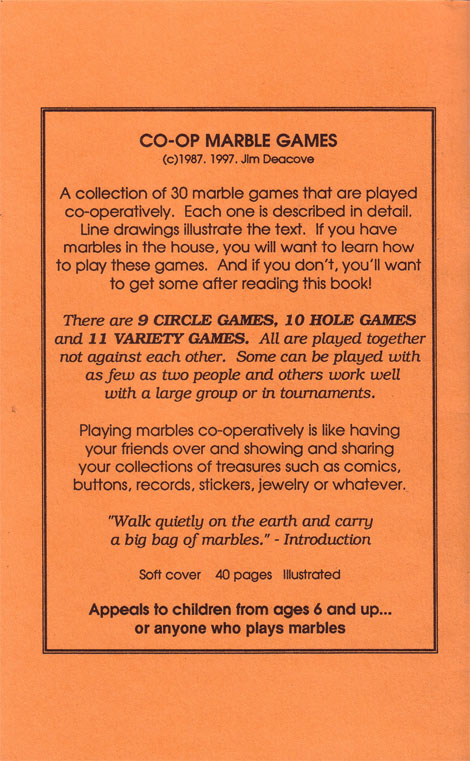 CO-OP MARBLE GAMES
(c)1987. 1997. Jim Deacove

A collection of 30 marble games that are played co-operatively. Each one is described in detail. Line drawings illustrate the text. If you have marbles in the house, you will want to learn how to play these games. And if you don't, you'll want to get some after reading this book!

There are 9 CIRCLE GAMES, 10 HOLE GAMES and 11 VARIETY GAMES. All are played together not against each other. Some can be played with as few as two people and others work well with a large group or in tournaments.

Playing marbles co-operatively is like having your friends over and showing and sharing your collections of treasures such as comics, buttons, records, stickers, jewelry or whatever.

"Walk quietly on the earth and carry a big bag of marbles." - Introduction

Soft cover 40 pages Illustrated

Appeals to children from ages 6 and up... or anyone who plays marbles